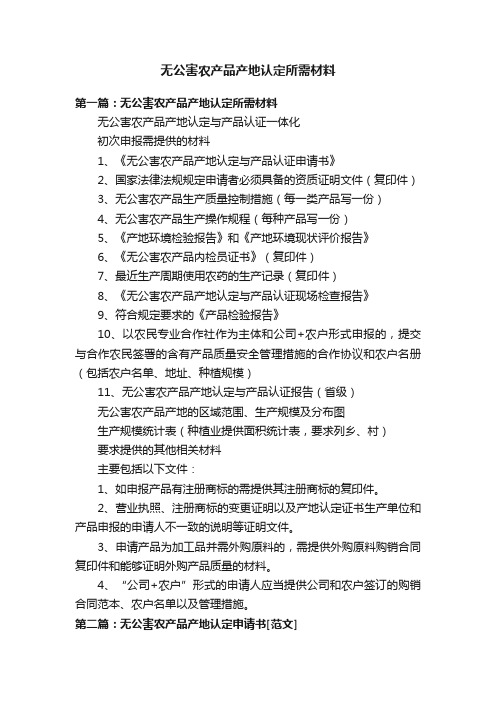 无公害农产品产地认定所需材料

第一篇：无公害农产品产地认定所需材料

无公害农产品产地认定与产品认证一体化

初次申报需提供的材料

1、《无公害农产品产地认定与产品认证申请书》

2、国家法律法规规定申请者必须具备的资质证明文件（复印件）

3、无公害农产品生产质量控制措施（每一类产品写一份）

4、无公害农产品生产操作规程（每种产品写一份）

5、《产地环境检验报告》和《产地环境现状评价报告》

6、《无公害农产品内检员证书》（复印件）

7、最近生产周期使用农药的生产记录（复印件）

8、《无公害农产品产地认定与产品认证现场检查报告》

9、符合规定要求的《产品检验报告》

10、以农民专业合作社作为主体和公司+农户形式申报的，提交与合作农民签署的含有产品质量安全管理措施的合作协议和农户名册（包括农户名单、地址、种植规模）

11、无公害农产品产地认定与产品认证报告（省级）

无公害农产品产地的区域范围、生产规模及分布图

生产规模统计表（种植业提供面积统计表，要求列乡、村）

要求提供的其他相关材料

主要包括以下文件：

1、如申报产品有注册商标的需提供其注册商标的复印件。

2、营业执照、注册商标的变更证明以及产地认定证书生产单位和产品申报的申请人不一致的说明等证明文件。

3、申请产品为加工品并需外购原料的，需提供外购原料购销合同复印件和能够证明外购产品质量的材料。

4、“公司+农户”形式的申请人应当提供公司和农户签订的购销合同范本、农户名单以及管理措施。

第二篇：无公害农产品产地认定申请书[范文]